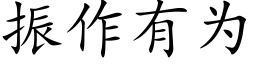 振作有为